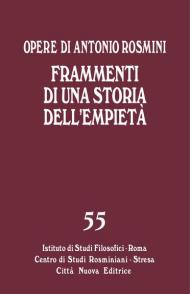 OPERE DI ANTONIO ROSMINI

FRAMMENTI DI UNA STORIA DELL'EMPIETÀ

55

Istituto di Studi Filosofici - Roma
Centro di Studi Rosminiani - Stresa
Città Nuova Editrice